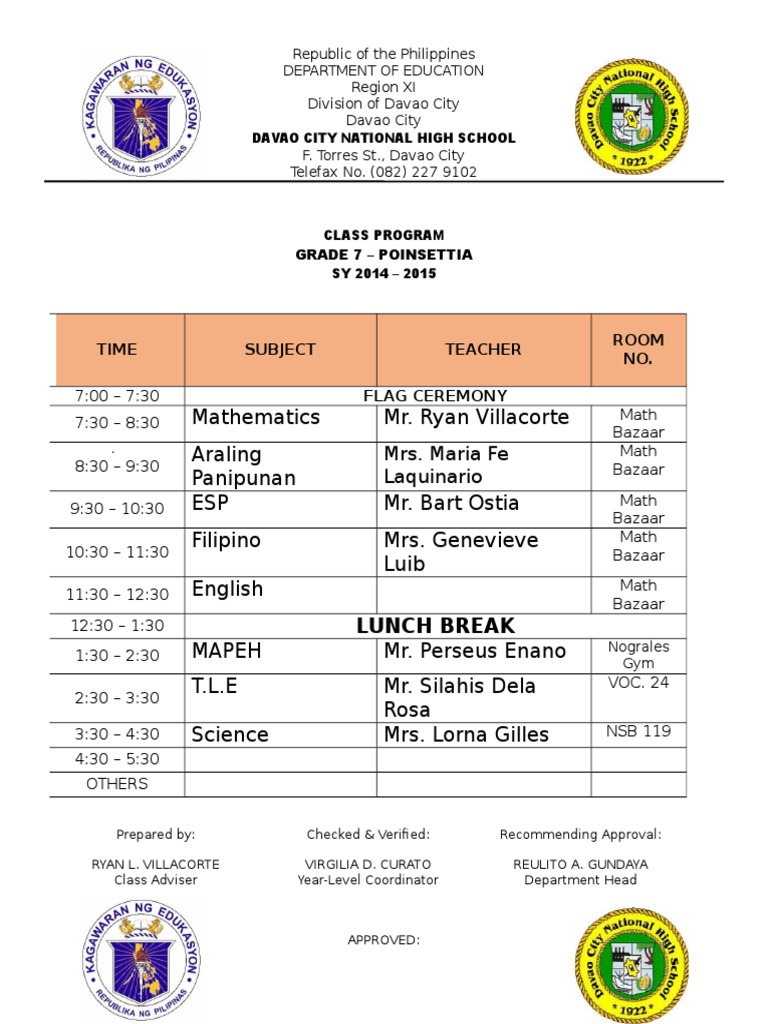 KAGAWARAN NG EDUKASYON
REPUBLIKA NG PILIPINAS

Republic of the Philippines
DEPARTMENT OF EDUCATION
Region XI
Division of Davao City
Davao City
DAVAO CITY NATIONAL HIGH SCHOOL
F. Torres St., Davao City
Telefax No. (082) 227 9102

Davao City National High School
1922

CLASS PROGRAM
GRADE 7 – POINSETTIA
SY 2014 – 2015

| TIME | SUBJECT | TEACHER | ROOM NO. |
|---|---|---|---|
| 7:00 – 7:30 | FLAG CEREMONY | | |
| 7:30 – 8:30 | Mathematics | Mr. Ryan Villacorte | Math Bazaar |
| 8:30 – 9:30 | Araling Panipunan | Mrs. Maria Fe Laquinario | Math Bazaar |
| 9:30 – 10:30 | ESP | Mr. Bart Ostia | Math Bazaar |
| 10:30 – 11:30 | Filipino | Mrs. Genevieve Luib | Math Bazaar |
| 11:30 – 12:30 | English | | Math Bazaar |
| 12:30 – 1:30 | LUNCH BREAK | | |
| 1:30 – 2:30 | MAPEH | Mr. Perseus Enano | Nograles Gym |
| 2:30 – 3:30 | T.L.E | Mr. Silahis Dela Rosa | VOC. 24 |
| 3:30 – 4:30 | Science | Mrs. Lorna Gilles | NSB 119 |
| 4:30 – 5:30 | | | |
| OTHERS | | | |

Prepared by:
RYAN L. VILLACORTE
Class Adviser

Checked & Verified:
VIRGILIA D. CURATO
Year-Level Coordinator

Recommending Approval:
REULITO A. GUNDAYA
Department Head

KAGAWARAN NG EDUKASYON
REPUBLIKA NG PILIPINAS

APPROVED:

Davao City National High School
1922